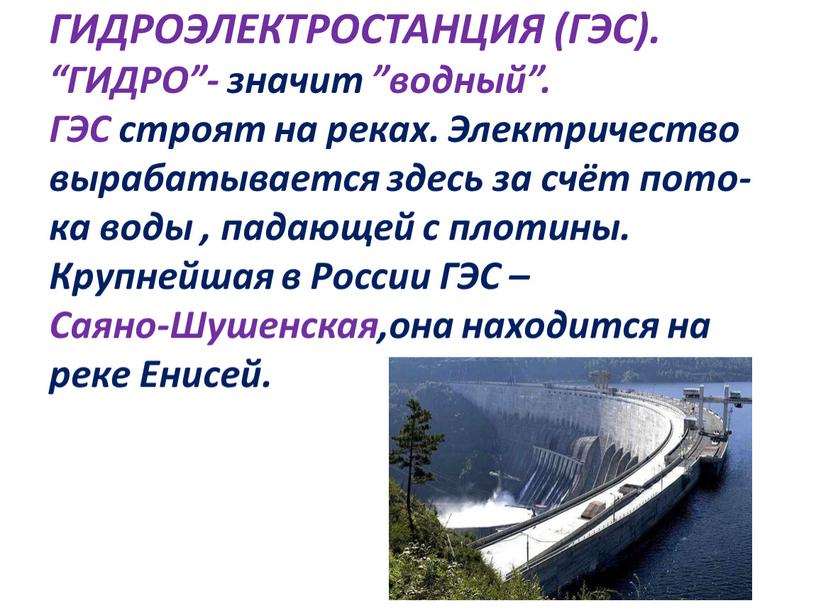 ГИДРОЭЛЕКТРОСТАНЦИЯ (ГЭС).
“ГИДРО”- значит ”водный”.
ГЭС строят на реках. Электричество вырабатывается здесь за счёт потока воды , падающей с плотины. Крупнейшая в России ГЭС – Саяно-Шушенская,она находится на реке Енисей.